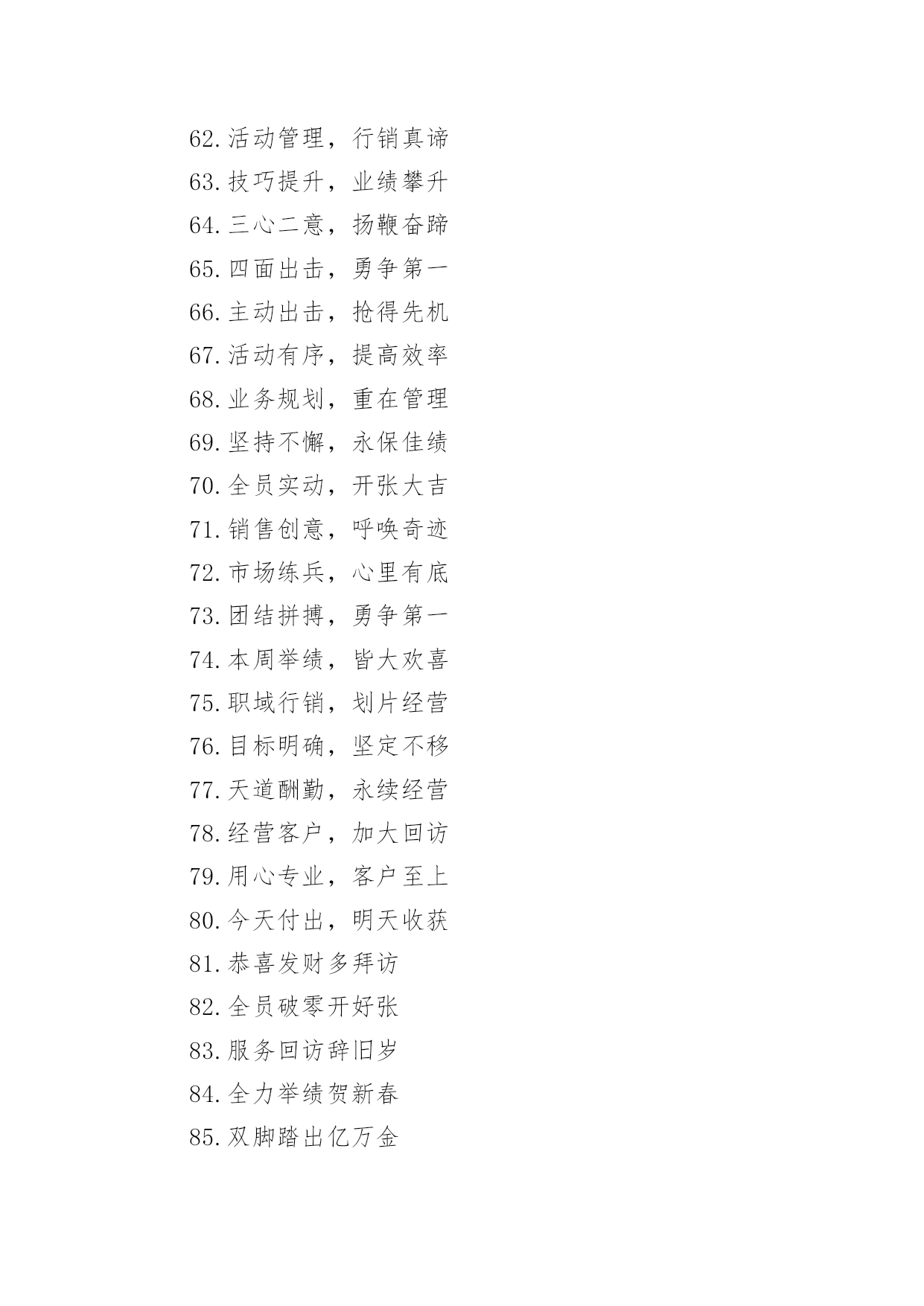 62.活动管理，行销真谛
63.技巧提升，业绩攀升
64.三心二意，扬鞭奋蹄
65.四面出击，勇争第一
66.主动出击，抢得先机
67.活动有序，提高效率
68.业务规划，重在管理
69.坚持不懈，永保佳绩
70.全员实动，开张大吉
71.销售创意，呼唤奇迹
72.市场练兵，心里有底
73.团结拼搏，勇争第一
74.本周举绩，皆大欢喜
75.职域行销，划片经营
76.目标明确，坚定不移
77.天道酬勤，永续经营
78.经营客户，加大回访
79.用心专业，客户至上
80.今天付出，明天收获
81.恭喜发财多拜访
82.全员破零开好张
83.服务回访辞旧岁
84.全力举绩贺新春
85.双脚踏出亿万金